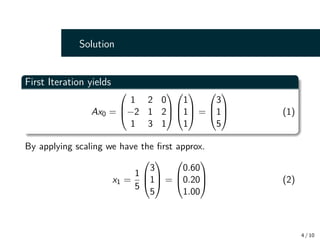 Solution

First Iteration yields

$$Ax_0 = \begin{pmatrix} 1 & 2 & 0 \\ -2 & 1 & 2 \\ 1 & 3 & 1 \end{pmatrix} \begin{pmatrix} 1 \\ 1 \\ 1 \end{pmatrix} = \begin{pmatrix} 3 \\ 1 \\ 5 \end{pmatrix} \quad (1)$$

By applying scaling we have the first approx.

$$x_1 = \frac{1}{5} \begin{pmatrix} 3 \\ 1 \\ 5 \end{pmatrix} = \begin{pmatrix} 0.60 \\ 0.20 \\ 1.00 \end{pmatrix} \quad (2)$$

4 / 10